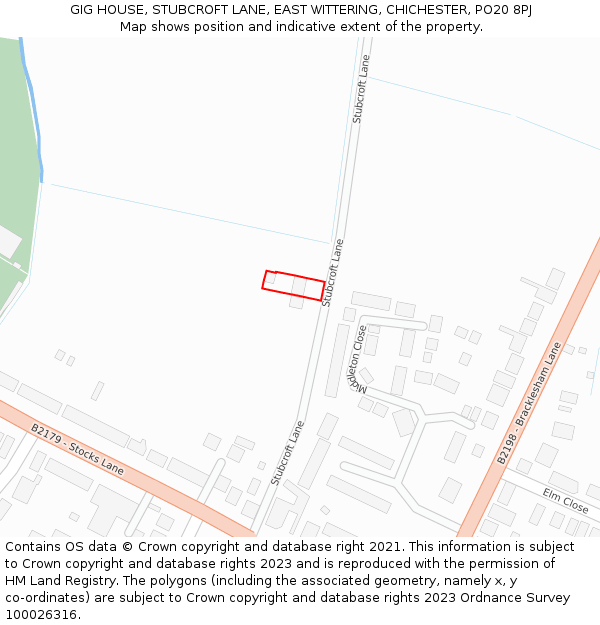 GIG HOUSE, STUBCROFT LANE, EAST WITTERING, CHICHESTER, PO20 8PJ
Map shows position and indicative extent of the property.

Stubcroft Lane
Stubcroft Lane
Middleton Close
Stubcroft Lane
B2179 - Stocks Lane
B2198 - Bracklesham Lane
Elm Close

Contains OS data © Crown copyright and database right 2021. This information is subject to Crown copyright and database rights 2023 and is reproduced with the permission of HM Land Registry. The polygons (including the associated geometry, namely x, y co-ordinates) are subject to Crown copyright and database rights 2023 Ordnance Survey 100026316.